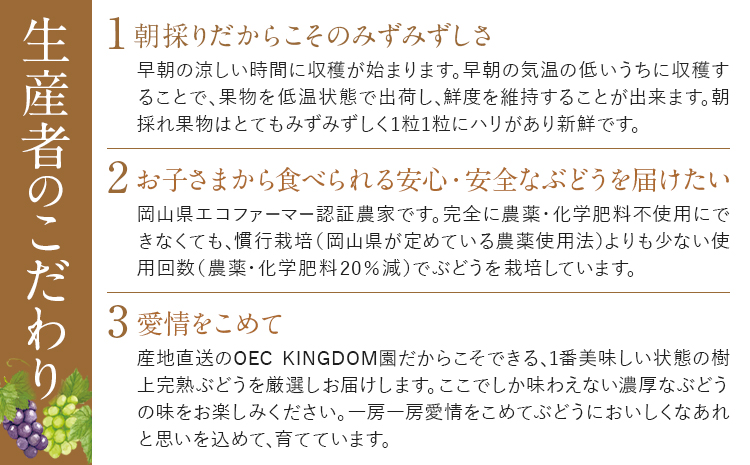 生産者のこだわり

1 朝採りだからこそのみずみずしさ

早朝の涼しい時間に収穫が始まります。早朝の気温の低いうちに収穫することで、果物を低温状態で出荷し、鮮度を維持することが出来ます。朝採れ果物はとてもみずみずしく1粒1粒にハリがあり新鮮です。

2 お子さまから食べられる安心・安全なぶどうを届けたい

岡山県エコファーマー認証農家です。完全に農薬・化学肥料不使用にできなくても、慣行栽培（岡山県が定めている農薬使用法）よりも少ない使用回数（農薬・化学肥料20％減）でぶどうを栽培しています。

3 愛情をこめて

産地直送のOEC KINGDOM園だからこそできる、1番美味しい状態の樹上完熟ぶどうを厳選しお届けします。ここでしか味わえない濃厚なぶどうの味をお楽しみください。一房一房愛情をこめてぶどうにおいしくなあれと思いを込めて、育てています。